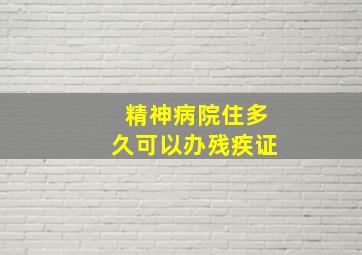 精神病院住多久可以办残疾证